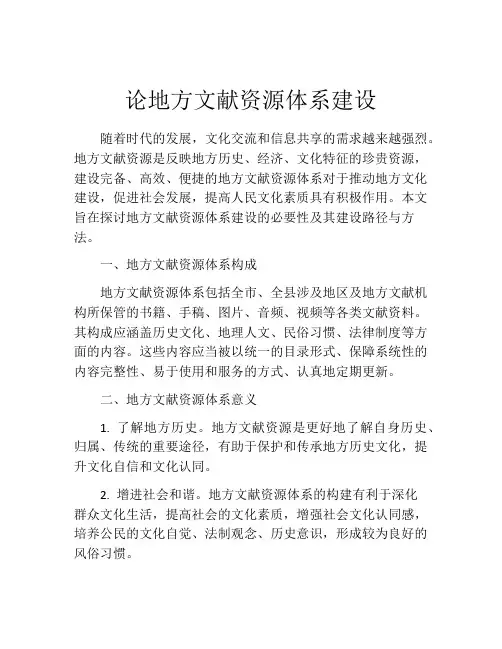 论地方文献资源体系建设

随着时代的发展，文化交流和信息共享的需求越来越强烈。地方文献资源是反映地方历史、经济、文化特征的珍贵资源，建设完备、高效、便捷的地方文献资源体系对于推动地方文化建设，促进社会发展，提高人民文化素质具有积极作用。本文旨在探讨地方文献资源体系建设的必要性及其建设路径与方法。

一、地方文献资源体系构成

地方文献资源体系包括全市、全县涉及地区及地方文献机构所保管的书籍、手稿、图片、音频、视频等各类文献资料。其构成应涵盖历史文化、地理人文、民俗习惯、法律制度等方面的内容。这些内容应当被以统一的目录形式、保障系统性的内容完整性、易于使用和服务的方式、认真地定期更新。

二、地方文献资源体系意义

1. 了解地方历史。地方文献资源是更好地了解自身历史、归属、传统的重要途径，有助于保护和传承地方历史文化，提升文化自信和文化认同。

2. 增进社会和谐。地方文献资源体系的构建有利于深化群众文化生活，提高社会的文化素质，增强社会文化认同感，培养公民的文化自觉、法制观念、历史意识，形成较为良好的风俗习惯。